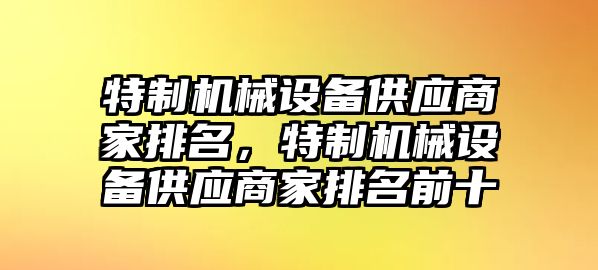 特制机械设备供应商家排名，特制机械设备供应商家排名前十